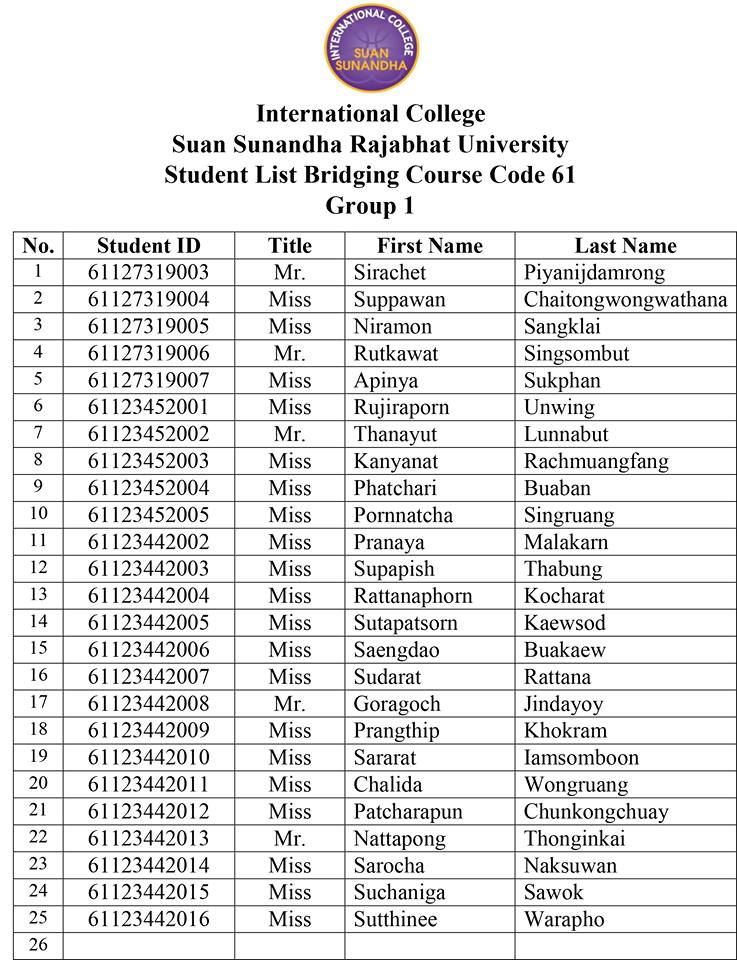 INTERNATIONAL COLLEGE
SUAN SUNANDHA

International College
Suan Sunandha Rajabhat University
Student List Bridging Course Code 61
Group 1

| No. | Student ID | Title | First Name | Last Name |
|---|---|---|---|---|
| 1 | 61127319003 | Mr. | Sirachet | Piyanijdamrong |
| 2 | 61127319004 | Miss | Suppawan | Chaitongwongwathana |
| 3 | 61127319005 | Miss | Niramon | Sangklai |
| 4 | 61127319006 | Mr. | Rutkawat | Singsombut |
| 5 | 61127319007 | Miss | Apinya | Sukphan |
| 6 | 61123452001 | Miss | Rujiraporn | Unwing |
| 7 | 61123452002 | Mr. | Thanayut | Lunnabut |
| 8 | 61123452003 | Miss | Kanyanat | Rachmuangfang |
| 9 | 61123452004 | Miss | Phatchari | Buaban |
| 10 | 61123452005 | Miss | Pornnatcha | Singruang |
| 11 | 61123442002 | Miss | Pranaya | Malakarn |
| 12 | 61123442003 | Miss | Supapish | Thabung |
| 13 | 61123442004 | Miss | Rattanaphorn | Kocharat |
| 14 | 61123442005 | Miss | Sutapatsorn | Kaewsod |
| 15 | 61123442006 | Miss | Saengdao | Buakaew |
| 16 | 61123442007 | Miss | Sudarat | Rattana |
| 17 | 61123442008 | Mr. | Goragoch | Jindayoy |
| 18 | 61123442009 | Miss | Prangthip | Khokram |
| 19 | 61123442010 | Miss | Sararat | Iamsomboon |
| 20 | 61123442011 | Miss | Chalida | Wongruang |
| 21 | 61123442012 | Miss | Patcharapun | Chunkongchuay |
| 22 | 61123442013 | Mr. | Nattapong | Thonginkai |
| 23 | 61123442014 | Miss | Sarocha | Naksuwan |
| 24 | 61123442015 | Miss | Suchaniga | Sawok |
| 25 | 61123442016 | Miss | Sutthinee | Warapho |
| 26 | | | | |